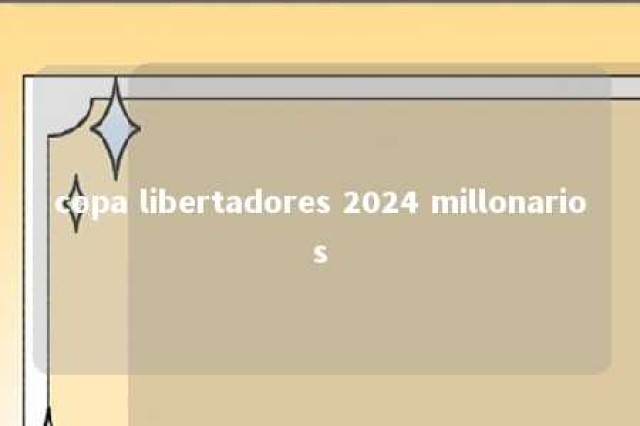 copa libertadores 2024 millonarios